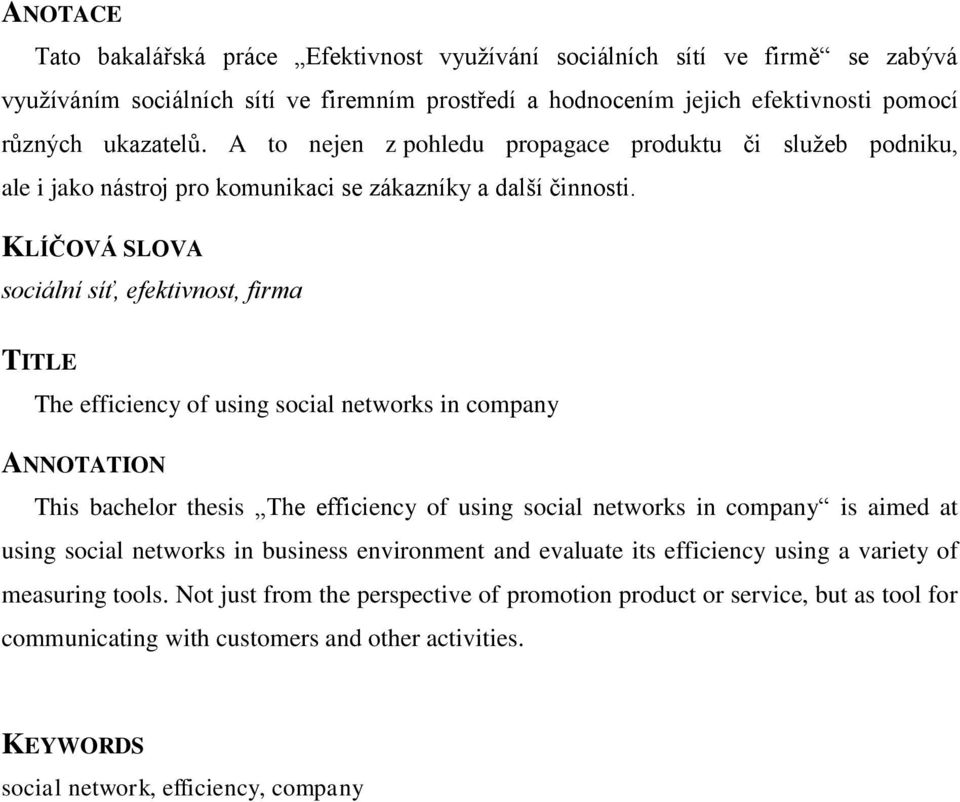 ANOTACE

Tato bakalářská práce „Efektivnost využívání sociálních sítí ve firmě“ se zabývá využíváním sociálních sítí ve firemním prostředí a hodnocením jejich efektivnosti pomocí různých ukazatelů. A to nejen z pohledu propagace produktu či služeb podniku, ale i jako nástroj pro komunikaci se zákazníky a další činnosti.

KLÍČOVÁ SLOVA

sociální síť, efektivnost, firma

TITLE

The efficiency of using social networks in company

ANNOTATION

This bachelor thesis „The efficiency of using social networks in company“ is aimed at using social networks in business environment and evaluate its efficiency using a variety of measuring tools. Not just from the perspective of promotion product or service, but as tool for communicating with customers and other activities.

KEYWORDS

social network, efficiency, company